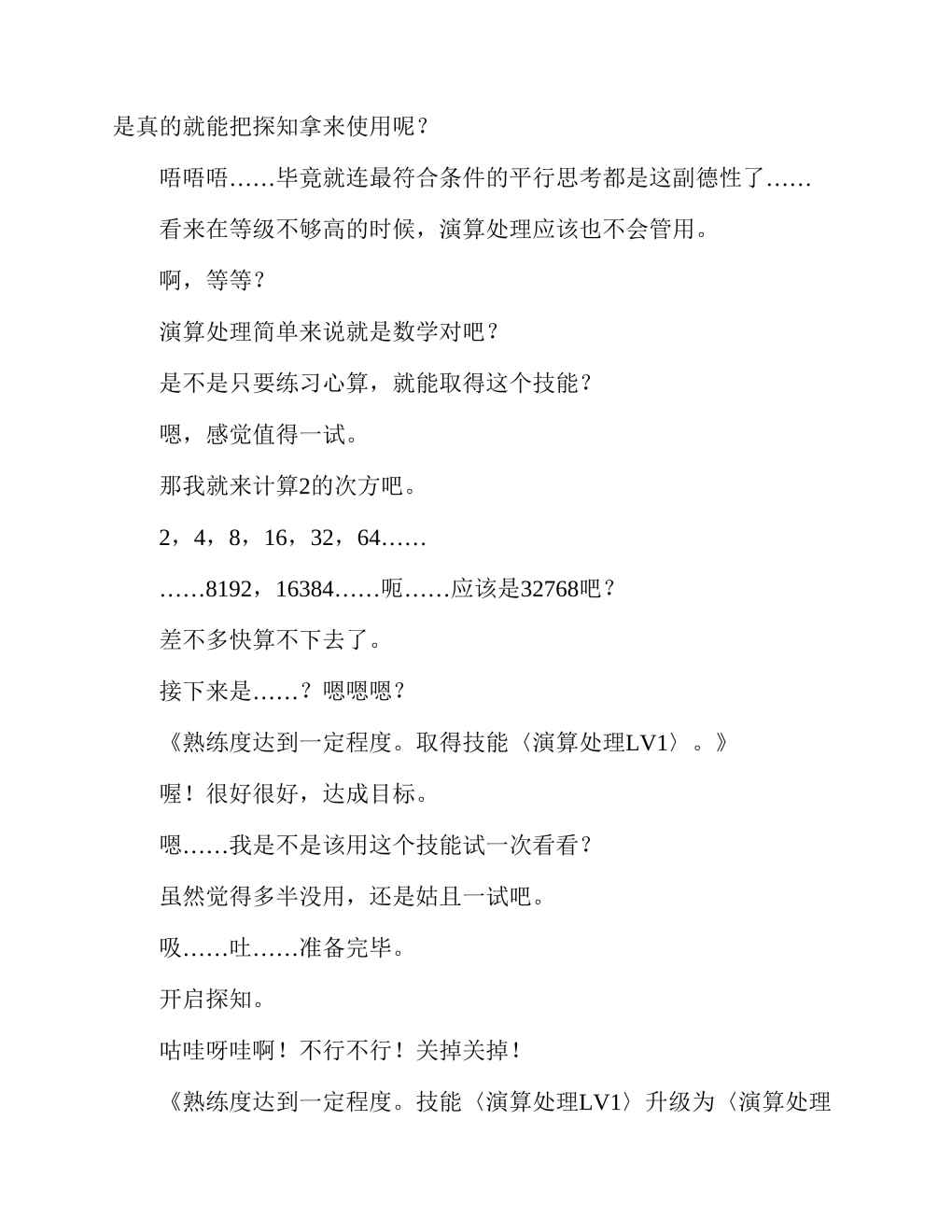 是真的就能把探知拿来使用呢？

唔唔唔……毕竟就连最符合条件的平行思考都是这副德性了……

看来在等级不够高的时候，演算处理应该也不会管用。

啊，等等？

演算处理简单来说就是数学对吧？

是不是只要练习心算，就能取得这个技能？

嗯，感觉值得一试。

那我就来计算2的次方吧。

2，4，8，16，32，64……

……8192，16384……呃……应该是32768吧？

差不多快算不下去了。

接下来是……？嗯嗯嗯？

《熟练度达到一定程度。取得技能〈演算处理LV1〉。》

喔！很好很好，达成目标。

嗯……我是不是该用这个技能试一次看看？

虽然觉得多半没用，还是姑且一试吧。

吸……吐……准备完毕。

开启探知。

咕哇呀哇啊！不行不行！关掉关掉！

《熟练度达到一定程度。技能〈演算处理LV1〉升级为〈演算处理